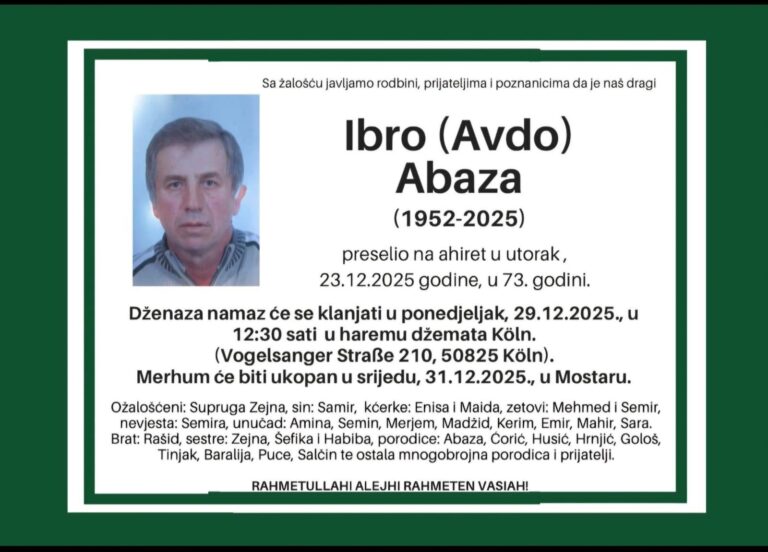 Sa žalošću javljamo rodbini, prijateljima i poznanicima da je naš dragi

Ibro (Avdo) Abaza

(1952-2025)

preselio na ahiret u utorak , 23.12.2025 godine, u 73. godini.

Dženaza namaz će se klanjati u ponedjeljak, 29.12.2025., u 12:30 sati u haremu džemata Köln. (Vogelsanger Straße 210, 50825 Köln). Merhum će biti ukopan u srijedu, 31.12.2025., u Mostaru.

Ožalošćeni: Supruga Zejna, sin: Samir, kćerke: Enisa i Maida, zetovi: Mehmed i Semir, nevjesta: Semira, unučad: Amina, Semin, Merjem, Madžid, Kerim, Emir, Mahir, Sara. Brat: Rašid, sestre: Zejna, Šefika i Habiba, porodice: Abaza, Ćorić, Husić, Hrnjić, Gološ, Tinjak, Baralija, Puce, Salčin te ostala mnogobrojna porodica i prijatelji.

RAHMETULLAHI ALEJHI RAHMETEN VASIAH!